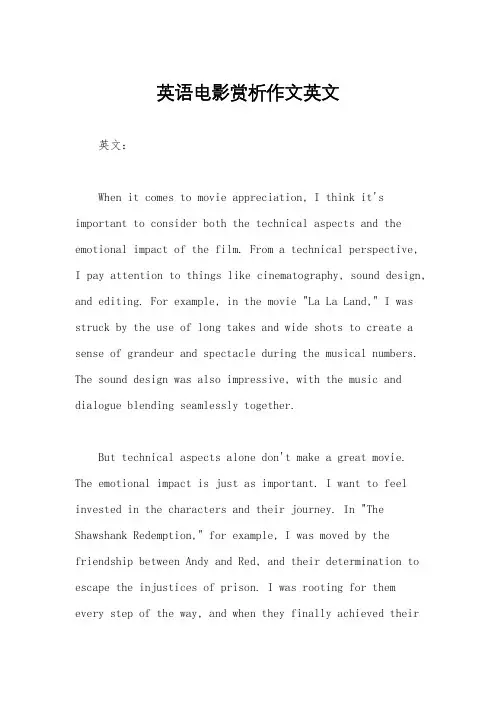 英语电影赏析作文英文

英文：

When it comes to movie appreciation, I think it's important to consider both the technical aspects and the emotional impact of the film. From a technical perspective, I pay attention to things like cinematography, sound design, and editing. For example, in the movie "La La Land," I was struck by the use of long takes and wide shots to create a sense of grandeur and spectacle during the musical numbers. The sound design was also impressive, with the music and dialogue blending seamlessly together.

But technical aspects alone don't make a great movie. The emotional impact is just as important. I want to feel invested in the characters and their journey. In "The Shawshank Redemption," for example, I was moved by the friendship between Andy and Red, and their determination to escape the injustices of prison. I was rooting for them every step of the way, and when they finally achieved their